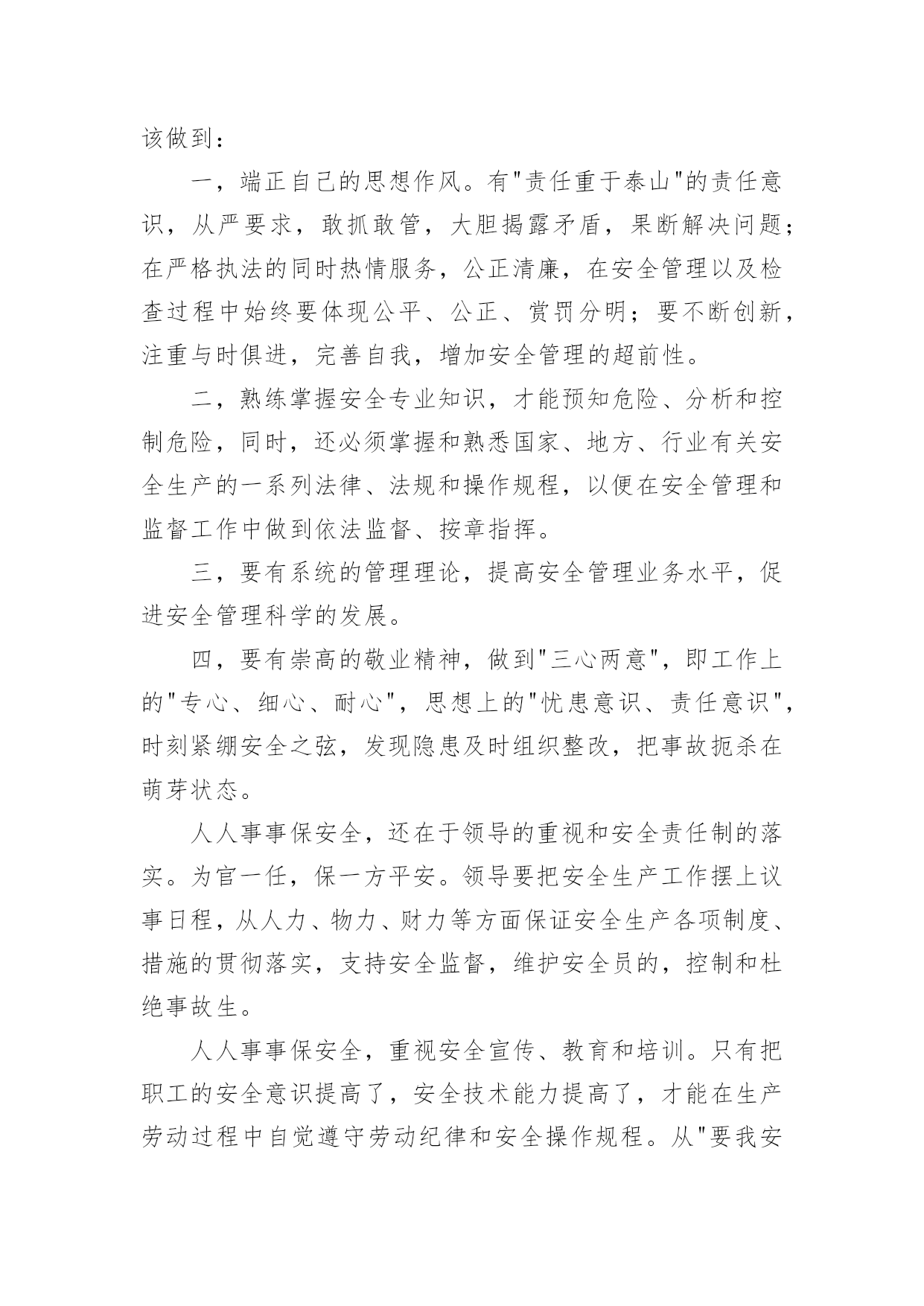 该做到：

一，端正自己的思想作风。有"责任重于泰山"的责任意识，从严要求，敢抓敢管，大胆揭露矛盾，果断解决问题；在严格执法的同时热情服务，公正清廉，在安全管理以及检查过程中始终要体现公平、公正、赏罚分明；要不断创新，注重与时俱进，完善自我，增加安全管理的超前性。

二，熟练掌握安全专业知识，才能预知危险、分析和控制危险，同时，还必须掌握和熟悉国家、地方、行业有关安全生产的一系列法律、法规和操作规程，以便在安全管理和监督工作中做到依法监督、按章指挥。

三，要有系统的管理理论，提高安全管理业务水平，促进安全管理科学的发展。

四，要有崇高的敬业精神，做到"三心两意"，即工作上的"专心、细心、耐心"，思想上的"忧患意识、责任意识"，时刻紧绷安全之弦，发现隐患及时组织整改，把事故扼杀在萌芽状态。

人人事事保安全，还在于领导的重视和安全责任制的落实。为官一任，保一方平安。领导要把安全生产工作摆上议事日程，从人力、物力、财力等方面保证安全生产各项制度、措施的贯彻落实，支持安全监督，维护安全员的，控制和杜绝事故生。

人人事事保安全，重视安全宣传、教育和培训。只有把职工的安全意识提高了，安全技术能力提高了，才能在生产劳动过程中自觉遵守劳动纪律和安全操作规程。从"要我安